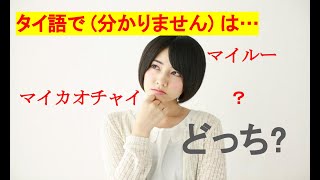 タイ語で（分かりません）は…

マイルー

マイカオチャイ

？

どっち？